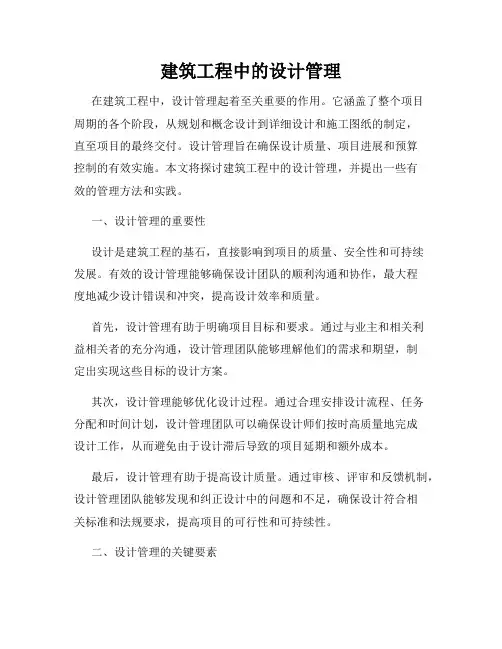 建筑工程中的设计管理

在建筑工程中，设计管理起着至关重要的作用。它涵盖了整个项目周期的各个阶段，从规划和概念设计到详细设计和施工图纸的制定，直至项目的最终交付。设计管理旨在确保设计质量、项目进展和预算控制的有效实施。本文将探讨建筑工程中的设计管理，并提出一些有效的管理方法和实践。

一、设计管理的重要性

设计是建筑工程的基石，直接影响到项目的质量、安全性和可持续发展。有效的设计管理能够确保设计团队的顺利沟通和协作，最大程度地减少设计错误和冲突，提高设计效率和质量。

首先，设计管理有助于明确项目目标和要求。通过与业主和相关利益相关者的充分沟通，设计管理团队能够理解他们的需求和期望，制定出实现这些目标的设计方案。

其次，设计管理能够优化设计过程。通过合理安排设计流程、任务分配和时间计划，设计管理团队可以确保设计师们按时高质量地完成设计工作，从而避免由于设计滞后导致的项目延期和额外成本。

最后，设计管理有助于提高设计质量。通过审核、评审和反馈机制，设计管理团队能够发现和纠正设计中的问题和不足，确保设计符合相关标准和法规要求，提高项目的可行性和可持续性。

二、设计管理的关键要素